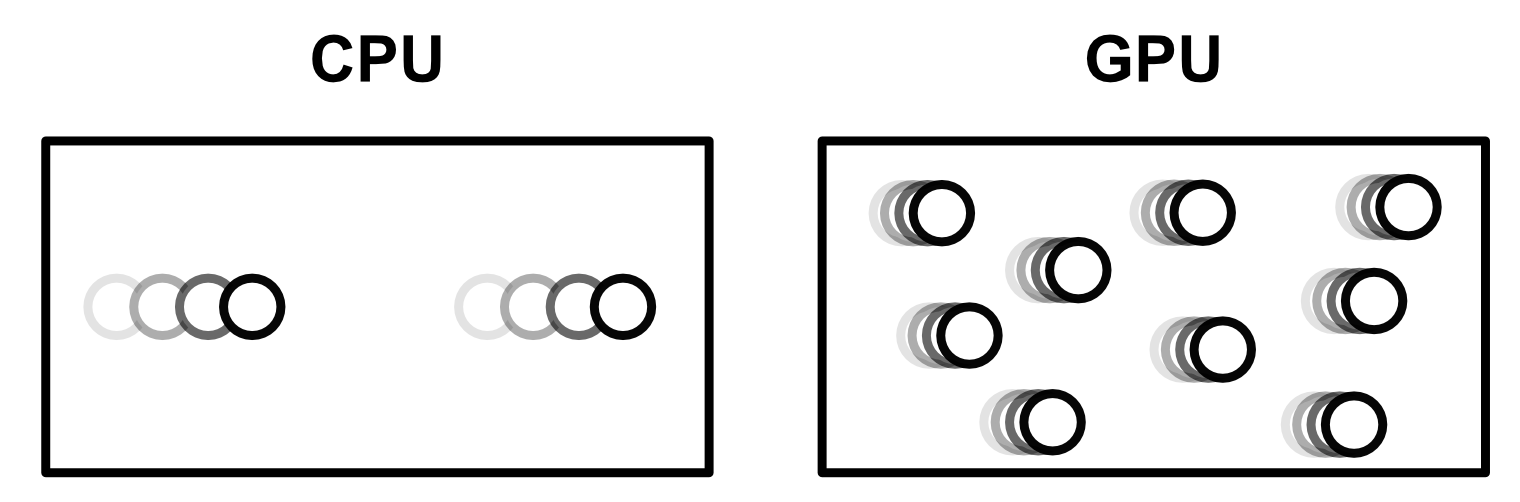 CPU

GPU